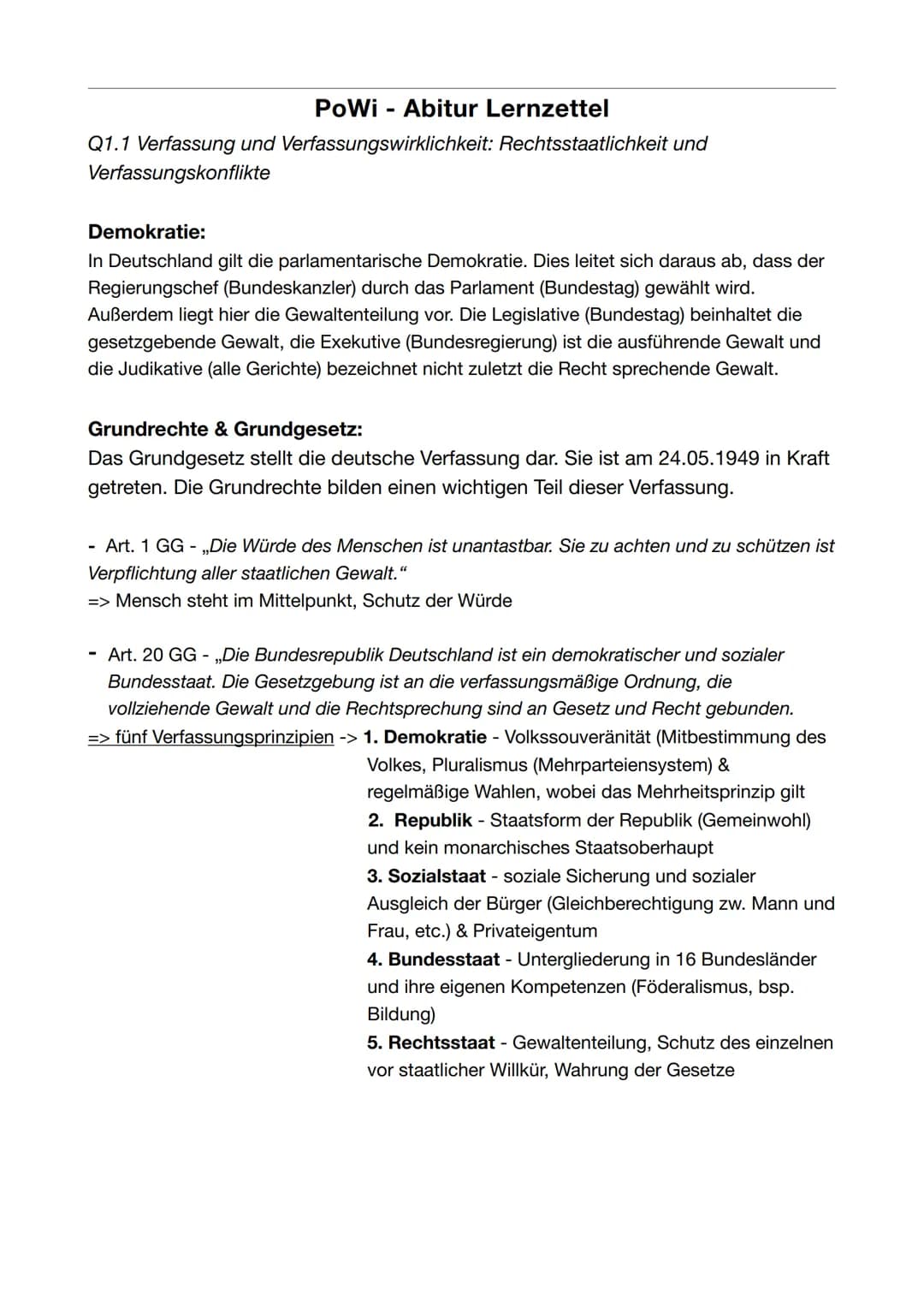 PoWi - Abitur Lernzettel

Q1.1 Verfassung und Verfassungswirklichkeit: Rechtsstaatlichkeit und Verfassungskonflikte

Demokratie:
In Deutschland gilt die parlamentarische Demokratie. Dies leitet sich daraus ab, dass der Regierungschef (Bundeskanzler) durch das Parlament (Bundestag) gewählt wird. Außerdem liegt hier die Gewaltenteilung vor. Die Legislative (Bundestag) beinhaltet die gesetzgebende Gewalt, die Exekutive (Bundesregierung) ist die ausführende Gewalt und die Judikative (alle Gerichte) bezeichnet nicht zuletzt die Recht sprechende Gewalt.

Grundrechte & Grundgesetz:
Das Grundgesetz stellt die deutsche Verfassung dar. Sie ist am 24.05.1949 in Kraft getreten. Die Grundrechte bilden einen wichtigen Teil dieser Verfassung.

- Art. 1 GG - „Die Würde des Menschen ist unantastbar. Sie zu achten und zu schützen ist Verpflichtung aller staatlichen Gewalt.“
=> Mensch steht im Mittelpunkt, Schutz der Würde

- Art. 20 GG - „Die Bundesrepublik Deutschland ist ein demokratischer und sozialer Bundesstaat. Die Gesetzgebung ist an die verfassungsmäßige Ordnung, die vollziehende Gewalt und die Rechtsprechung sind an Gesetz und Recht gebunden.
=> fünf Verfassungsprinzipien -> 1. Demokratie - Volkssouveränität (Mitbestimmung des Volkes, Pluralismus (Mehrparteiensystem) & regelmäßige Wahlen, wobei das Mehrheitsprinzip gilt
2. Republik - Staatsform der Republik (Gemeinwohl) und kein monarchisches Staatsoberhaupt
3. Sozialstaat - soziale Sicherung und sozialer Ausgleich der Bürger (Gleichberechtigung zw. Mann und Frau, etc.) & Privateigentum
4. Bundesstaat - Untergliederung in 16 Bundesländer und ihre eigenen Kompetenzen (Föderalismus, bsp. Bildung)
5. Rechtsstaat - Gewaltenteilung, Schutz des einzelnen vor staatlicher Willkür, Wahrung der Gesetze